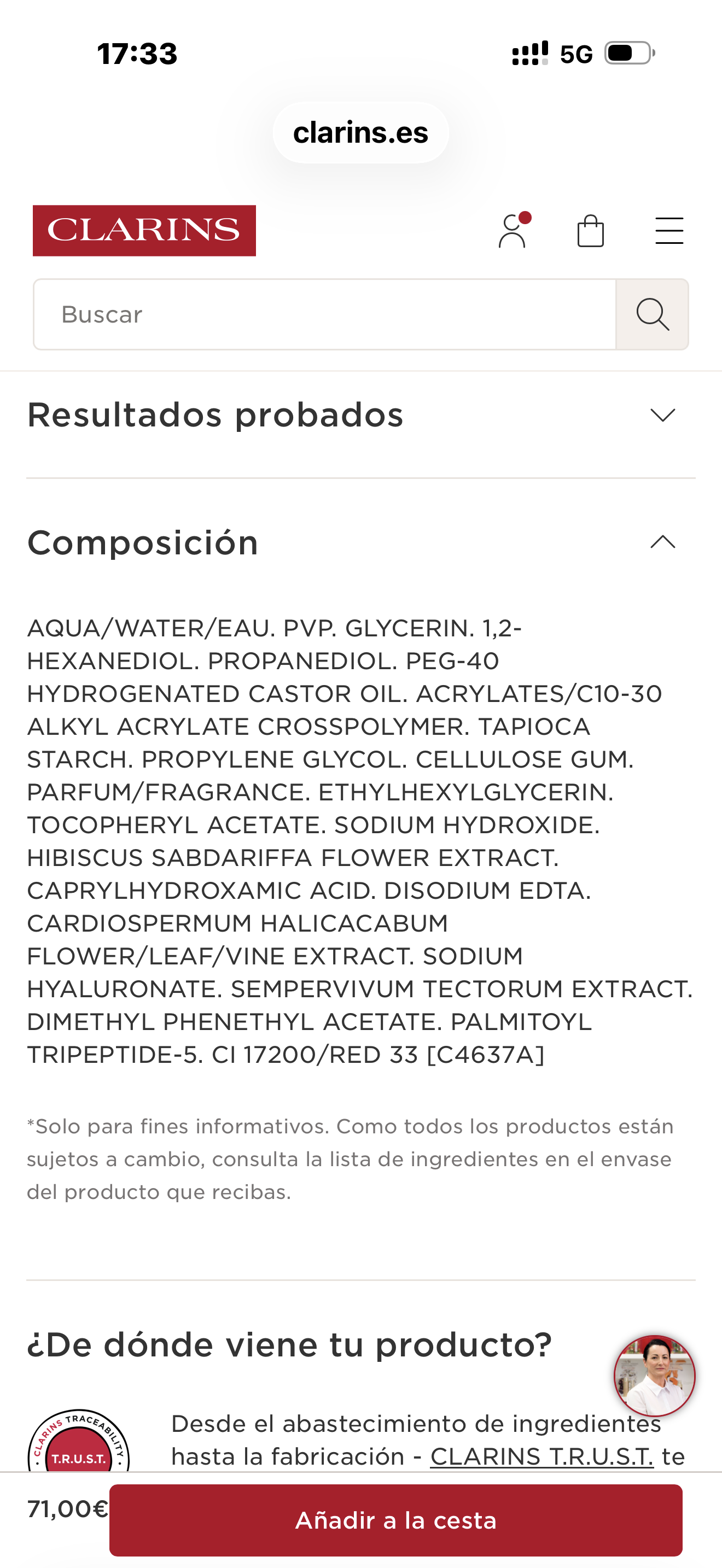 17:33

5G

clarins.es

CLARINS

Buscar

Resultados probados

Composición

AQUA/WATER/EAU. PVP. GLYCERIN. 1,2-HEXANEDIOL. PROPANEDIOL. PEG-40 HYDROGENATED CASTOR OIL. ACRYLATES/C10-30 ALKYL ACRYLATE CROSSPOLYMER. TAPIOCA STARCH. PROPYLENE GLYCOL. CELLULOSE GUM. PARFUM/FRAGRANCE. ETHYLHEXYLGLYCERIN. TOCOPHERYL ACETATE. SODIUM HYDROXIDE. HIBISCUS SABDARIFFA FLOWER EXTRACT. CAPRYLHYDROXAMIC ACID. DISODIUM EDTA. CARDIOSPERMUM HALICACABUM FLOWER/LEAF/VINE EXTRACT. SODIUM HYALURONATE. SEMPERVIVUM TECTORUM EXTRACT. DIMETHYL PHENETHYL ACETATE. PALMITOYL TRIPEPTIDE-5. CI 17200/RED 33 [C4637A]

*Solo para fines informativos. Como todos los productos están sujetos a cambio, consulta la lista de ingredientes en el envase del producto que recibas.

¿De dónde viene tu producto?

CLARINS TRACEABILITY T.R.U.S.T.

Desde el abastecimiento de ingredientes hasta la fabricación - CLARINS T.R.U.S.T. te

71,00€

Añadir a la cesta